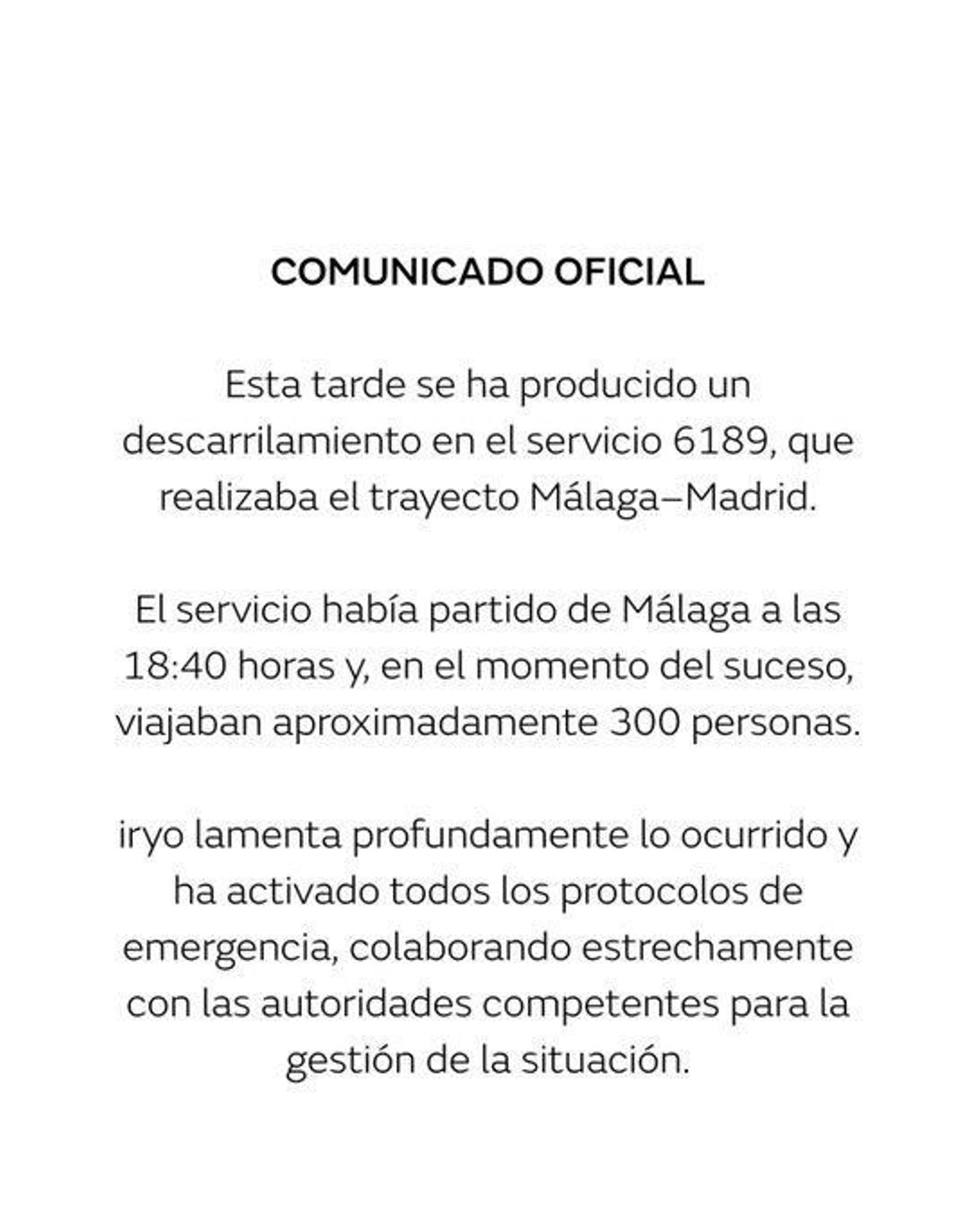 COMUNICADO OFICIAL

Esta tarde se ha producido un descarrilamiento en el servicio 6189, que realizaba el trayecto Málaga–Madrid.

El servicio había partido de Málaga a las 18:40 horas y, en el momento del suceso, viajaban aproximadamente 300 personas.

iryo lamenta profundamente lo ocurrido y ha activado todos los protocolos de emergencia, colaborando estrechamente con las autoridades competentes para la gestión de la situación.